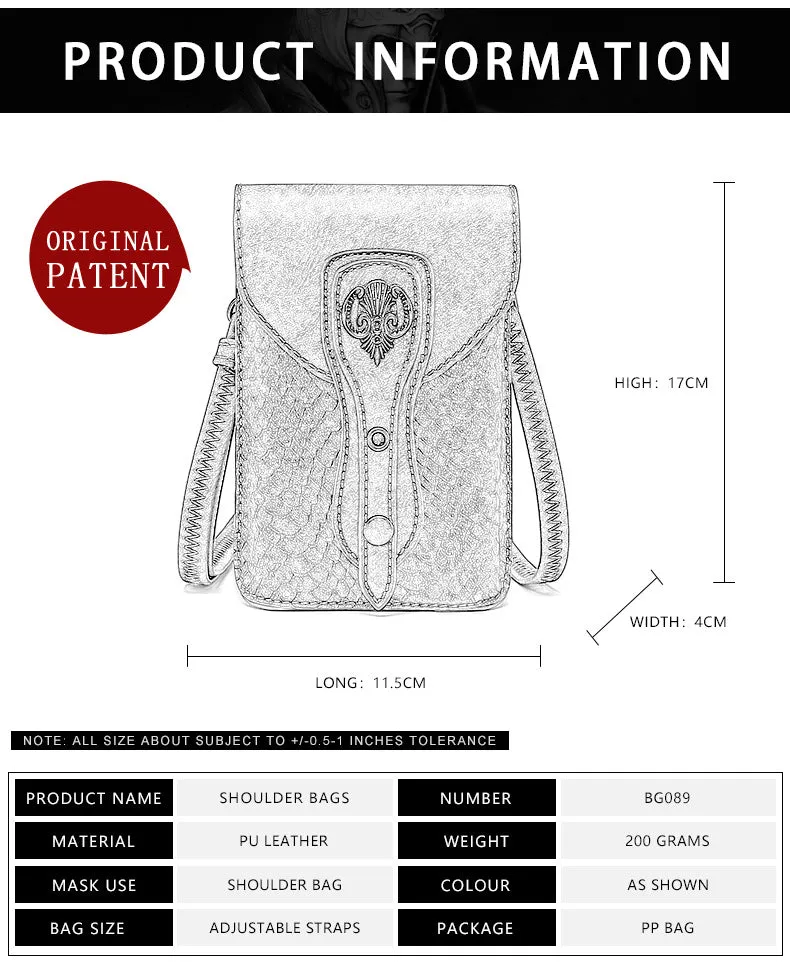 PRODUCT INFORMATION

ORIGINAL PATENT

HIGH: 17CM

WIDTH: 4CM

LONG: 11.5CM

NOTE: ALL SIZE ABOUT SUBJECT TO +/-0.5-1 INCHES TOLERANCE

| PRODUCT NAME | SHOULDER BAGS | NUMBER | BG089 |
|---|---|---|---|
| MATERIAL | PU LEATHER | WEIGHT | 200 GRAMS |
| MASK USE | SHOULDER BAG | COLOUR | AS SHOWN |
| BAG SIZE | ADJUSTABLE STRAPS | PACKAGE | PP BAG |